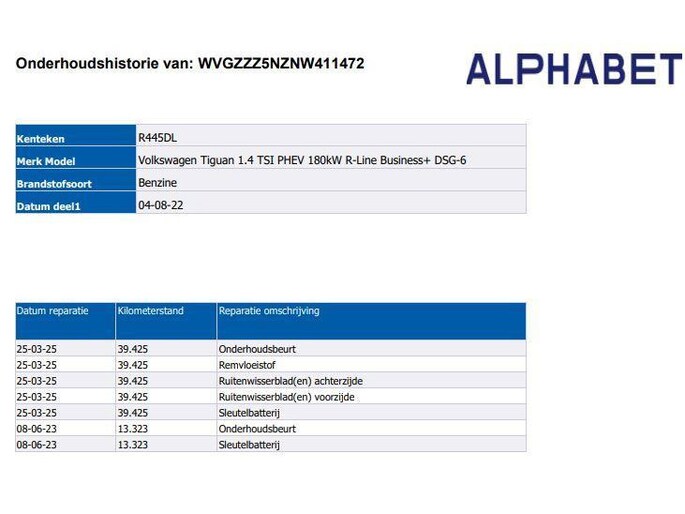 Onderhoudshistorie van: WVGZZZ5NZNW411472

ALPHABET

Kenteken
R445DL
Merk Model
Volkswagen Tiguan 1.4 TSI PHEV 180kW R-Line Business+ DSG-6
Brandstofsoort
Benzine
Datum deel1
04-08-22

| Datum reparatie | Kilometerstand | Reparatie omschrijving |
|---|---|---|
| 25-03-25 | 39.425 | Onderhoudsbeurt |
| 25-03-25 | 39.425 | Remvloeistof |
| 25-03-25 | 39.425 | Ruitenwisserblad(en) achterzijde |
| 25-03-25 | 39.425 | Ruitenwisserblad(en) voorzijde |
| 25-03-25 | 39.425 | Sleutelbatterij |
| 08-06-23 | 13.323 | Onderhoudsbeurt |
| 08-06-23 | 13.323 | Sleutelbatterij |